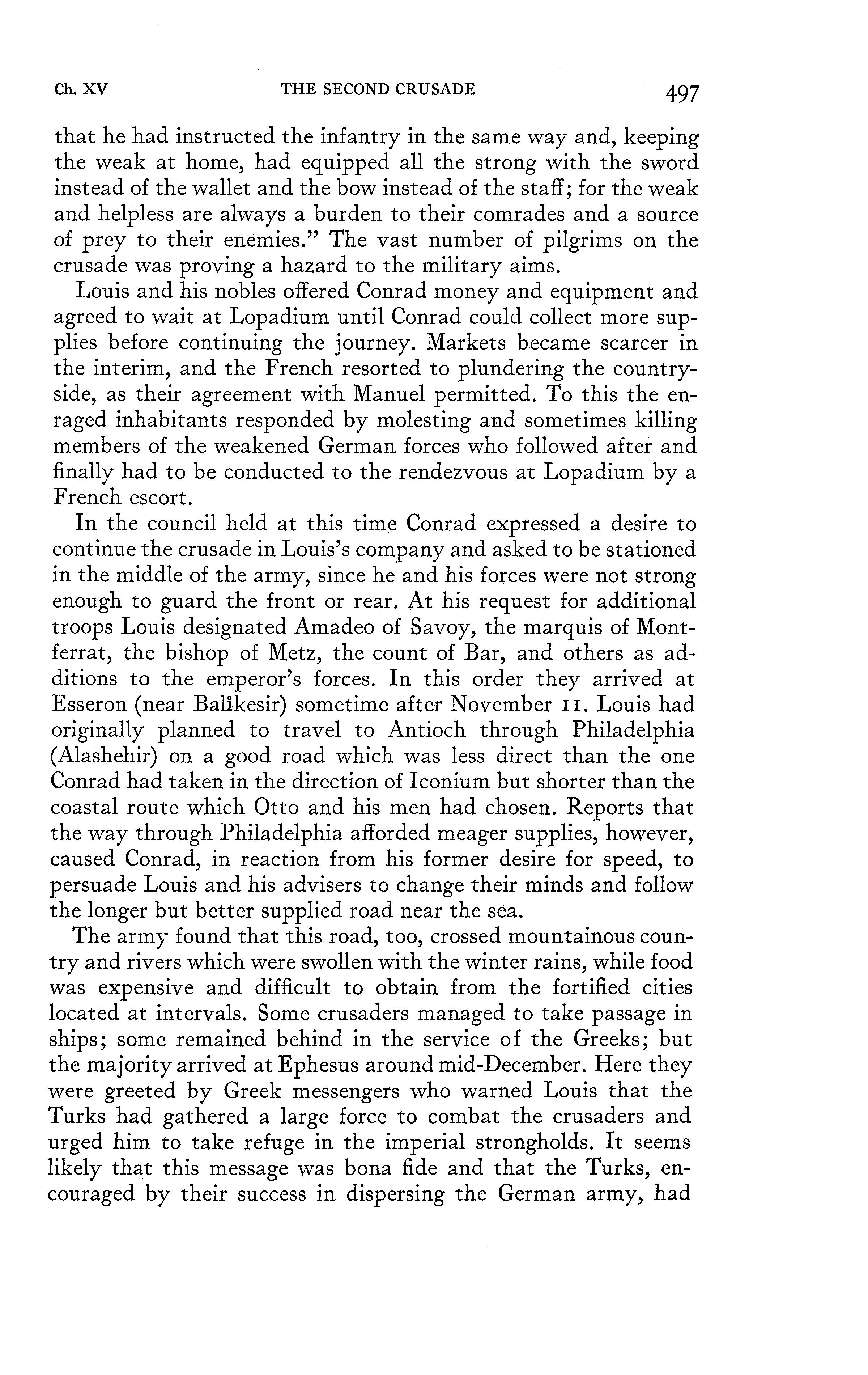 Ch. XV THE SECOND CRUSADE 497

that he had instructed the infantry in the same way and, keeping the weak at home, had equipped all the strong with the sword instead of the wallet and the bow instead of the staff; for the weak and helpless are always a burden to their comrades and a source of prey to their enemies." The vast number of pilgrims on the crusade was proving a hazard to the military aims.

Louis and his nobles offered Conrad money and equipment and agreed to wait at Lopadium until Conrad could collect more supplies before continuing the journey. Markets became scarcer in the interim, and the French resorted to plundering the countryside, as their agreement with Manuel permitted. To this the enraged inhabitants responded by molesting and sometimes killing members of the weakened German forces who followed after and finally had to be conducted to the rendezvous at Lopadium by a French escort.

In the council held at this time Conrad expressed a desire to continue the crusade in Louis's company and asked to be stationed in the middle of the army, since he and his forces were not strong enough to guard the front or rear. At his request for additional troops Louis designated Amadeo of Savoy, the marquis of Montferrat, the bishop of Metz, the count of Bar, and others as additions to the emperor's forces. In this order they arrived at Esseron (near Balîkesir) sometime after November 11. Louis had originally planned to travel to Antioch through Philadelphia (Alashehir) on a good road which was less direct than the one Conrad had taken in the direction of Iconium but shorter than the coastal route which Otto and his men had chosen. Reports that the way through Philadelphia afforded meager supplies, however, caused Conrad, in reaction from his former desire for speed, to persuade Louis and his advisers to change their minds and follow the longer but better supplied road near the sea.

The army found that this road, too, crossed mountainous country and rivers which were swollen with the winter rains, while food was expensive and difficult to obtain from the fortified cities located at intervals. Some crusaders managed to take passage in ships; some remained behind in the service of the Greeks; but the majority arrived at Ephesus around mid-December. Here they were greeted by Greek messengers who warned Louis that the Turks had gathered a large force to combat the crusaders and urged him to take refuge in the imperial strongholds. It seems likely that this message was bona fide and that the Turks, encouraged by their success in dispersing the German army, had